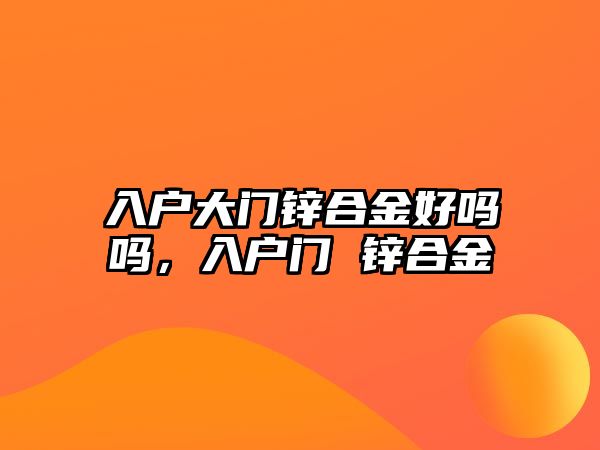 入户大门锌合金好吗吗，入户门 锌合金